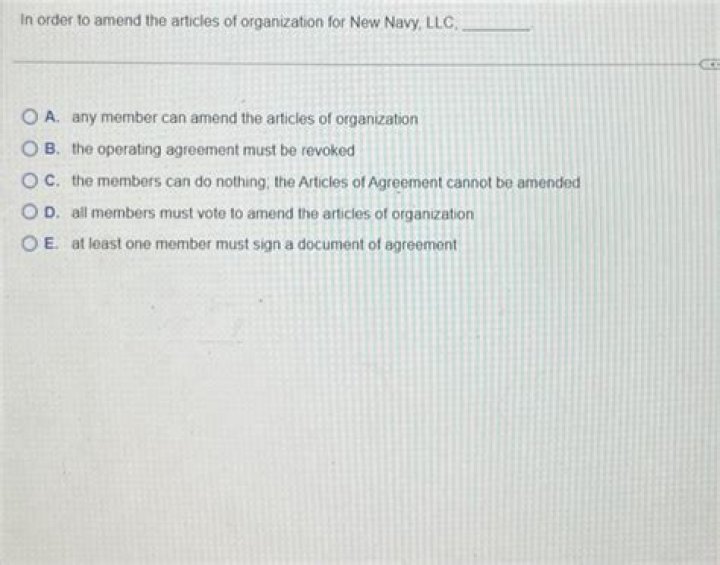 In order to amend the articles of organization for New Navy, LLC, ____.

A. any member can amend the articles of organization

B. the operating agreement must be revoked

C. the members can do nothing; the Articles of Agreement cannot be amended

D. all members must vote to amend the articles of organization

E. at least one member must sign a document of agreement